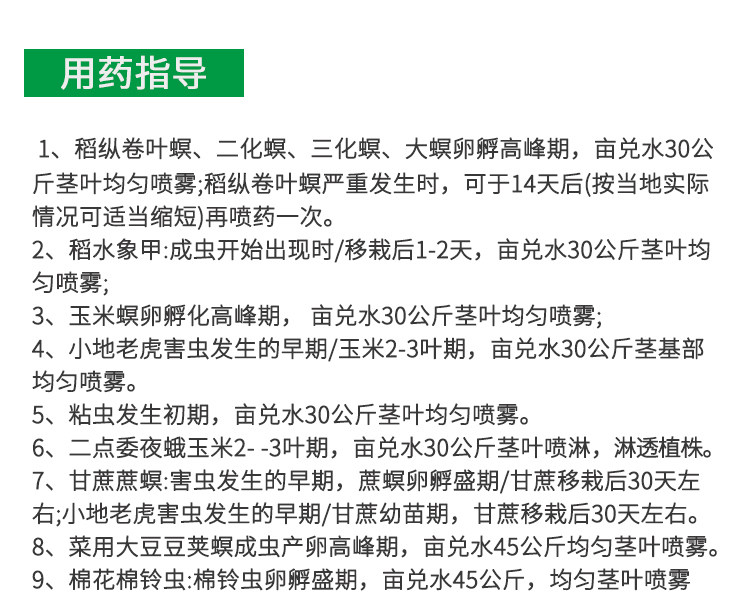 用药指导

1、稻纵卷叶螟、二化螟、三化螟、大螟卵孵高峰期，亩兑水30公斤茎叶均匀喷雾;稻纵卷叶螟严重发生时，可于14天后(按当地实际情况可适当缩短)再喷药一次。
2、稻水象甲:成虫开始出现时/移栽后1-2天，亩兑水30公斤茎叶均匀喷雾;
3、玉米螟卵孵化高峰期， 亩兑水30公斤茎叶均匀喷雾;
4、小地老虎害虫发生的早期/玉米2-3叶期，亩兑水30公斤茎基部均匀喷雾。
5、粘虫发生初期，亩兑水30公斤茎叶均匀喷雾。
6、二点委夜蛾玉米2- -3叶期，亩兑水30公斤茎叶喷淋，淋透植株。
7、甘蔗蔗螟:害虫发生的早期，蔗螟卵孵盛期/甘蔗移栽后30天左右;小地老虎害虫发生的早期/甘蔗幼苗期，甘蔗移栽后30天左右。
8、菜用大豆豆荚螟成虫产卵高峰期，亩兑水45公斤均匀茎叶喷雾。
9、棉花棉铃虫:棉铃虫卵孵盛期，亩兑水45公斤，均匀茎叶喷雾